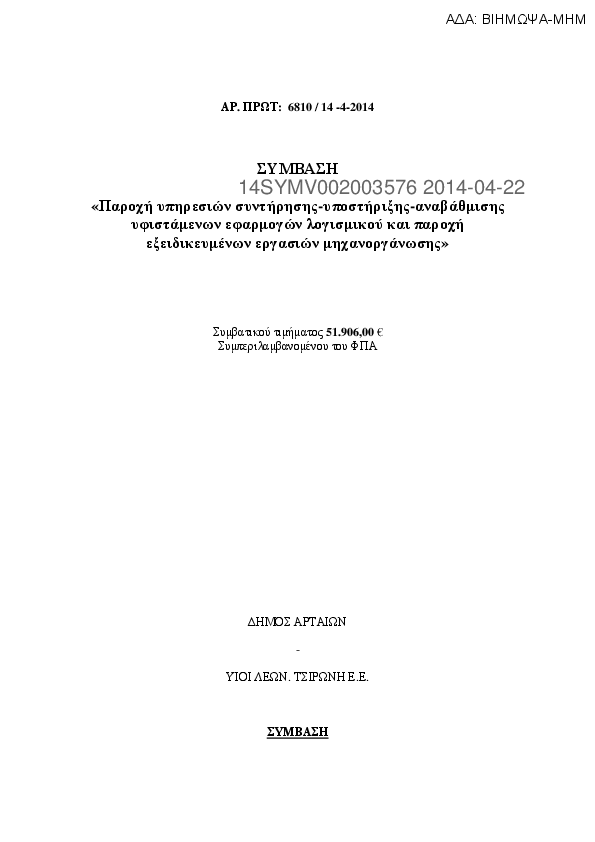 ΑΔΑ: ΒΙΗΜΩΨΑ-ΜΗΜ

ΑΡ. ΠΡΩΤ: 6810 / 14 -4-2014

ΣΥΜΒΑΣΗ
14SYMV002003576 2014-04-22
«Παροχή υπηρεσιών συντήρησης-υποστήριξης-αναβάθμισης υφιστάμενων εφαρμογών λογισμικού και παροχή εξειδικευμένων εργασιών μηχανοργάνωσης»

Συμβατικού τιμήματος 51.906,00 €
Συμπεριλαμβανομένου του ΦΠΑ

ΔΗΜΟΣ ΑΡΤΑΙΩΝ
-
ΥΙΟΙ ΛΕΩΝ. ΤΣΙΡΩΝΗ Ε.Ε.

ΣΥΜΒΑΣΗ